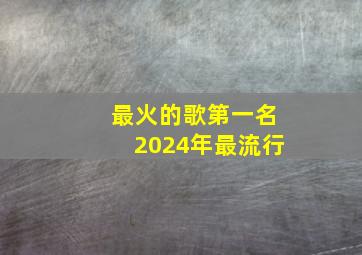 最火的歌第一名
2024年最流行